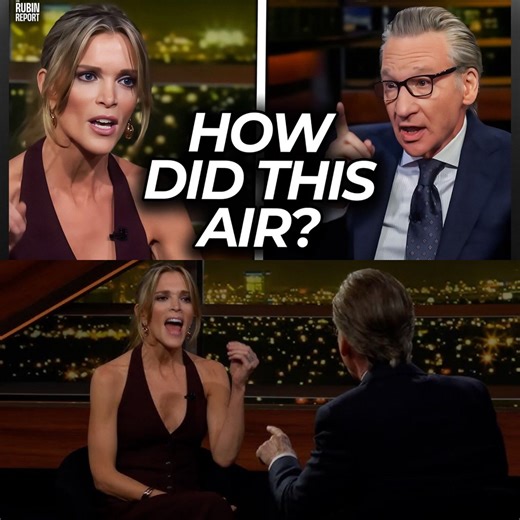 THE RUBIN REPORT

HOW DID THIS AIR?